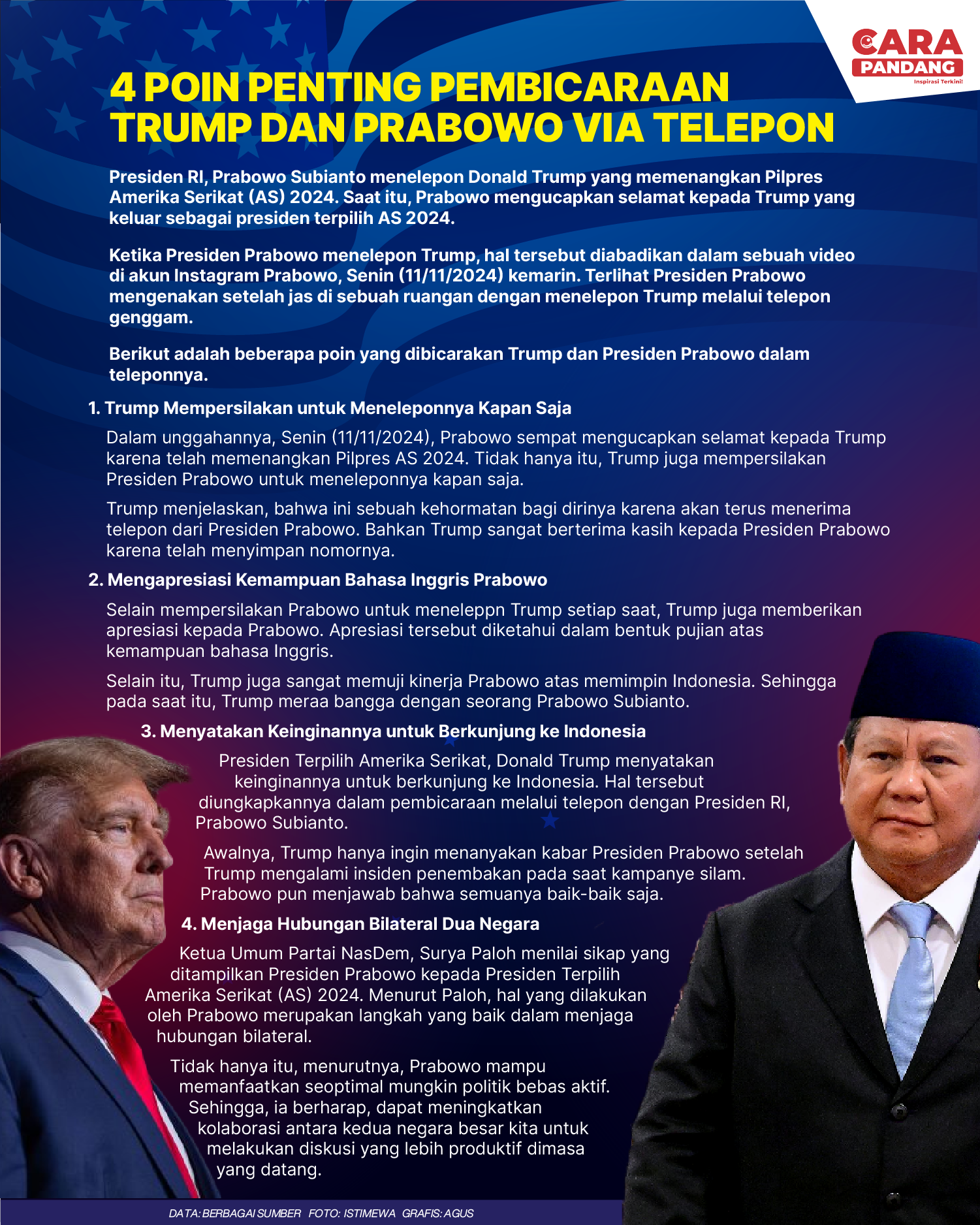 CARA PANDANG
Inspirasi Terkini!

4 POIN PENTING PEMBICARAAN TRUMP DAN PRABOWO VIA TELEPON

Presiden RI, Prabowo Subianto menelepon Donald Trump yang memenangkan Pilpres Amerika Serikat (AS) 2024. Saat itu, Prabowo mengucapkan selamat kepada Trump yang keluar sebagai presiden terpilih AS 2024.

Ketika Presiden Prabowo menelepon Trump, hal tersebut diabadikan dalam sebuah video di akun Instagram Prabowo, Senin (11/11/2024) kemarin. Terlihat Presiden Prabowo mengenakan setelah jas di sebuah ruangan dengan menelepon Trump melalui telepon genggam.

Berikut adalah beberapa poin yang dibicarakan Trump dan Presiden Prabowo dalam teleponnya.

1. Trump Mempersilakan untuk Meneleponnya Kapan Saja

Dalam unggahannya, Senin (11/11/2024), Prabowo sempat mengucapkan selamat kepada Trump karena telah memenangkan Pilpres AS 2024. Tidak hanya itu, Trump juga mempersilakan Presiden Prabowo untuk meneleponnya kapan saja.

Trump menjelaskan, bahwa ini sebuah kehormatan bagi dirinya karena akan terus menerima telepon dari Presiden Prabowo. Bahkan Trump sangat berterima kasih kepada Presiden Prabowo karena telah menyimpan nomornya.

2. Mengapresiasi Kemampuan Bahasa Inggris Prabowo

Selain mempersilakan Prabowo untuk meneleppn Trump setiap saat, Trump juga memberikan apresiasi kepada Prabowo. Apresiasi tersebut diketahui dalam bentuk pujian atas kemampuan bahasa Inggris.

Selain itu, Trump juga sangat memuji kinerja Prabowo atas memimpin Indonesia. Sehingga pada saat itu, Trump meraa bangga dengan seorang Prabowo Subianto.

3. Menyatakan Keinginannya untuk Berkunjung ke Indonesia

Presiden Terpilih Amerika Serikat, Donald Trump menyatakan keinginannya untuk berkunjung ke Indonesia. Hal tersebut diungkapkannya dalam pembicaraan melalui telepon dengan Presiden RI, Prabowo Subianto.

Awalnya, Trump hanya ingin menanyakan kabar Presiden Prabowo setelah Trump mengalami insiden penembakan pada saat kampanye silam. Prabowo pun menjawab bahwa semuanya baik-baik saja.

4. Menjaga Hubungan Bilateral Dua Negara

Ketua Umum Partai NasDem, Surya Paloh menilai sikap yang ditampilkan Presiden Prabowo kepada Presiden Terpilih Amerika Serikat (AS) 2024. Menurut Paloh, hal yang dilakukan oleh Prabowo merupakan langkah yang baik dalam menjaga hubungan bilateral.

Tidak hanya itu, menurutnya, Prabowo mampu memanfaatkan seoptimal mungkin politik bebas aktif. Sehingga, ia berharap, dapat meningkatkan kolaborasi antara kedua negara besar kita untuk melakukan diskusi yang lebih produktif dimasa yang datang.

DATA: BERBAGAI SUMBER FOTO: ISTIMEWA GRAFIS: AGUS